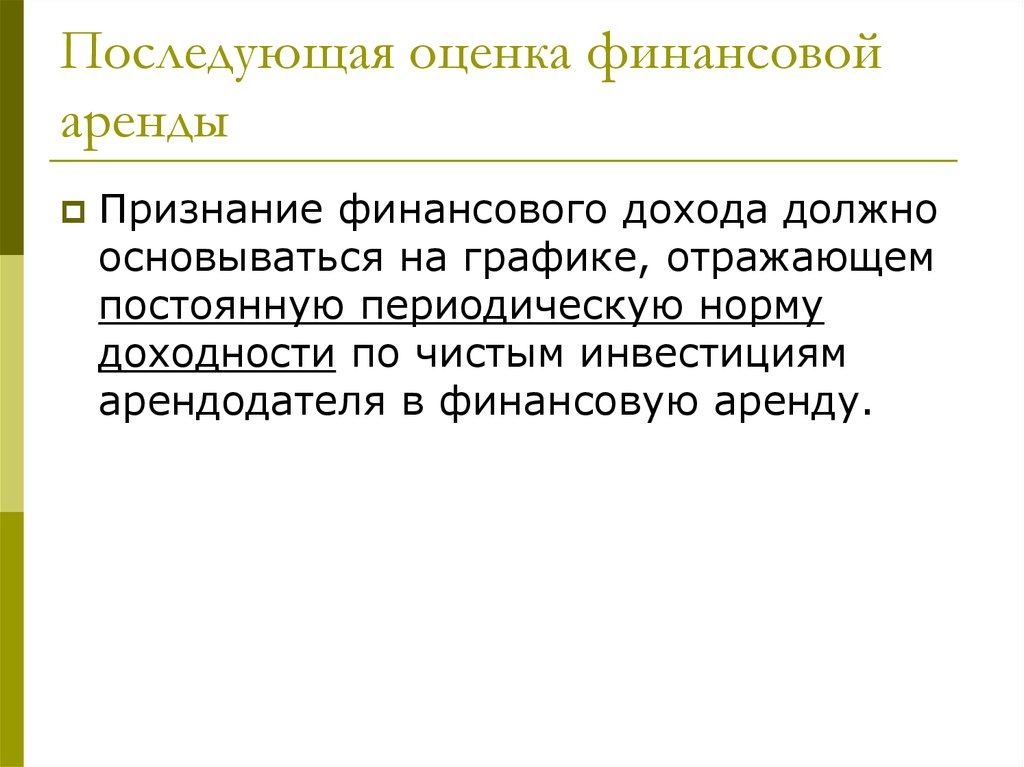 Последующая оценка финансовой аренды

Признание финансового дохода должно основываться на графике, отражающем постоянную периодическую норму доходности по чистым инвестициям арендодателя в финансовую аренду.